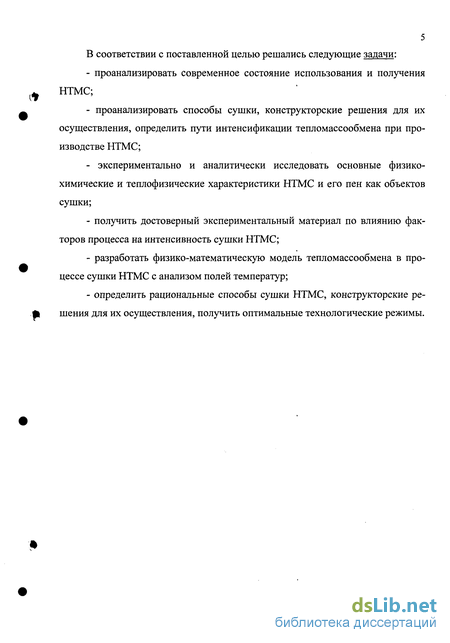 5

В соответствии с поставленной целью решались следующие задачи:

- проанализировать современное состояние использования и получения НТМС;

- проанализировать способы сушки, конструкторские решения для их осуществления, определить пути интенсификации тепломассообмена при производстве НТМС;

- экспериментально и аналитически исследовать основные физико-химические и теплофизические характеристики НТМС и его пен как объектов сушки;

- получить достоверный экспериментальный материал по влиянию факторов процесса на интенсивность сушки НТМС;

- разработать физико-математическую модель тепломассообмена в процессе сушки НТМС с анализом полей температур;

- определить рациональные способы сушки НТМС, конструкторские решения для их осуществления, получить оптимальные технологические режимы.

dsLib.net
библиотека диссертаций